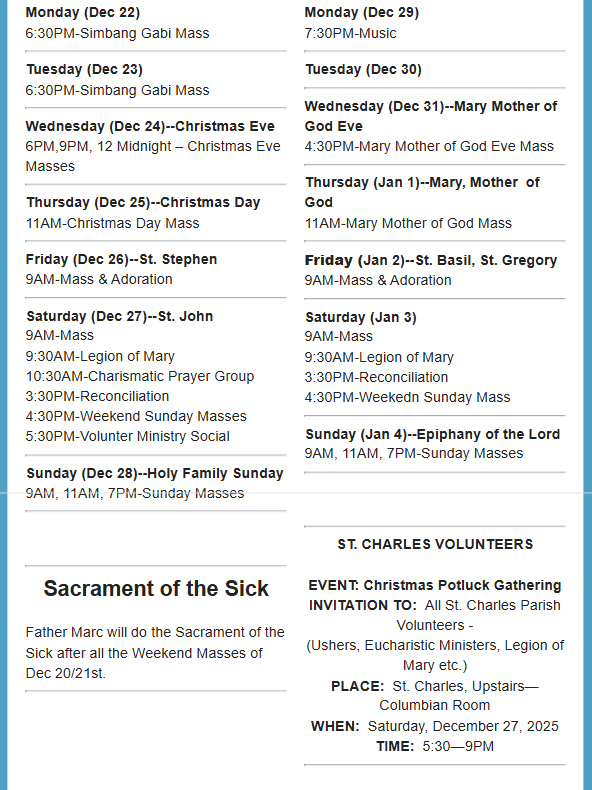 Monday (Dec 22)
6:30PM-Simbang Gabi Mass

Tuesday (Dec 23)
6:30PM-Simbang Gabi Mass

Wednesday (Dec 24)--Christmas Eve
6PM,9PM, 12 Midnight – Christmas Eve Masses

Thursday (Dec 25)--Christmas Day
11AM-Christmas Day Mass

Friday (Dec 26)--St. Stephen
9AM-Mass & Adoration

Saturday (Dec 27)--St. John
9AM-Mass
9:30AM-Legion of Mary
10:30AM-Charismatic Prayer Group
3:30PM-Reconciliation
4:30PM-Weekend Sunday Masses
5:30PM-Volunter Ministry Social

Sunday (Dec 28)--Holy Family Sunday
9AM, 11AM, 7PM-Sunday Masses

Sacrament of the Sick

Father Marc will do the Sacrament of the Sick after all the Weekend Masses of Dec 20/21st.

Monday (Dec 29)
7:30PM-Music

Tuesday (Dec 30)

Wednesday (Dec 31)--Mary Mother of God Eve
4:30PM-Mary Mother of God Eve Mass

Thursday (Jan 1)--Mary, Mother of God
11AM-Mary Mother of God Mass

Friday (Jan 2)--St. Basil, St. Gregory
9AM-Mass & Adoration

Saturday (Jan 3)
9AM-Mass
9:30AM-Legion of Mary
3:30PM-Reconciliation
4:30PM-Weekedn Sunday Mass

Sunday (Jan 4)--Epiphany of the Lord
9AM, 11AM, 7PM-Sunday Masses

ST. CHARLES VOLUNTEERS

EVENT: Christmas Potluck Gathering
INVITATION TO: All St. Charles Parish Volunteers -
(Ushers, Eucharistic Ministers, Legion of Mary etc.)
PLACE: St. Charles, Upstairs—Columbian Room
WHEN: Saturday, December 27, 2025
TIME: 5:30—9PM